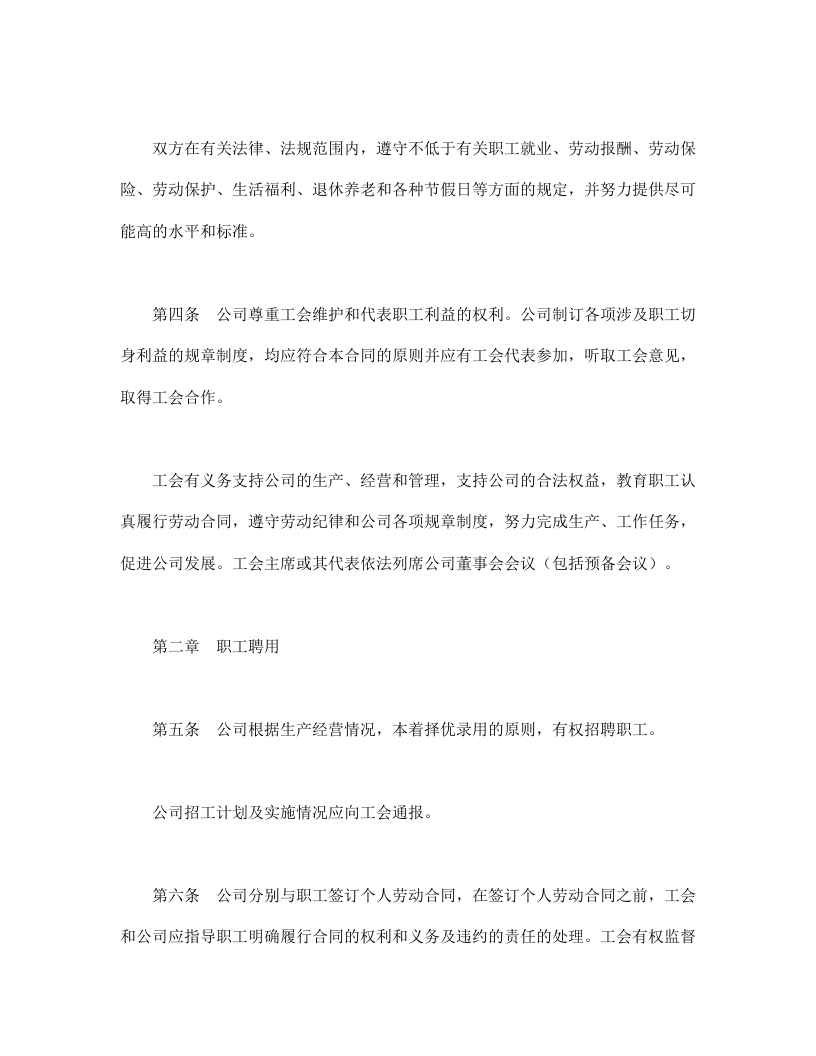 双方在有关法律、法规范围内，遵守不低于有关职工就业、劳动报酬、劳动保险、劳动保护、生活福利、退休养老和各种节假日等方面的规定，并努力提供尽可能高的水平和标准。

第四条　公司尊重工会维护和代表职工利益的权利。公司制订各项涉及职工切身利益的规章制度，均应符合本合同的原则并应有工会代表参加，听取工会意见，取得工会合作。

工会有义务支持公司的生产、经营和管理，支持公司的合法权益，教育职工认真履行劳动合同，遵守劳动纪律和公司各项规章制度，努力完成生产、工作任务，促进公司发展。工会主席或其代表依法列席公司董事会会议（包括预备会议）。

第二章　职工聘用

第五条　公司根据生产经营情况，本着择优录用的原则，有权招聘职工。

公司招工计划及实施情况应向工会通报。

第六条　公司分别与职工签订个人劳动合同，在签订个人劳动合同之前，工会和公司应指导职工明确履行合同的权利和义务及违约的责任的处理。工会有权监督